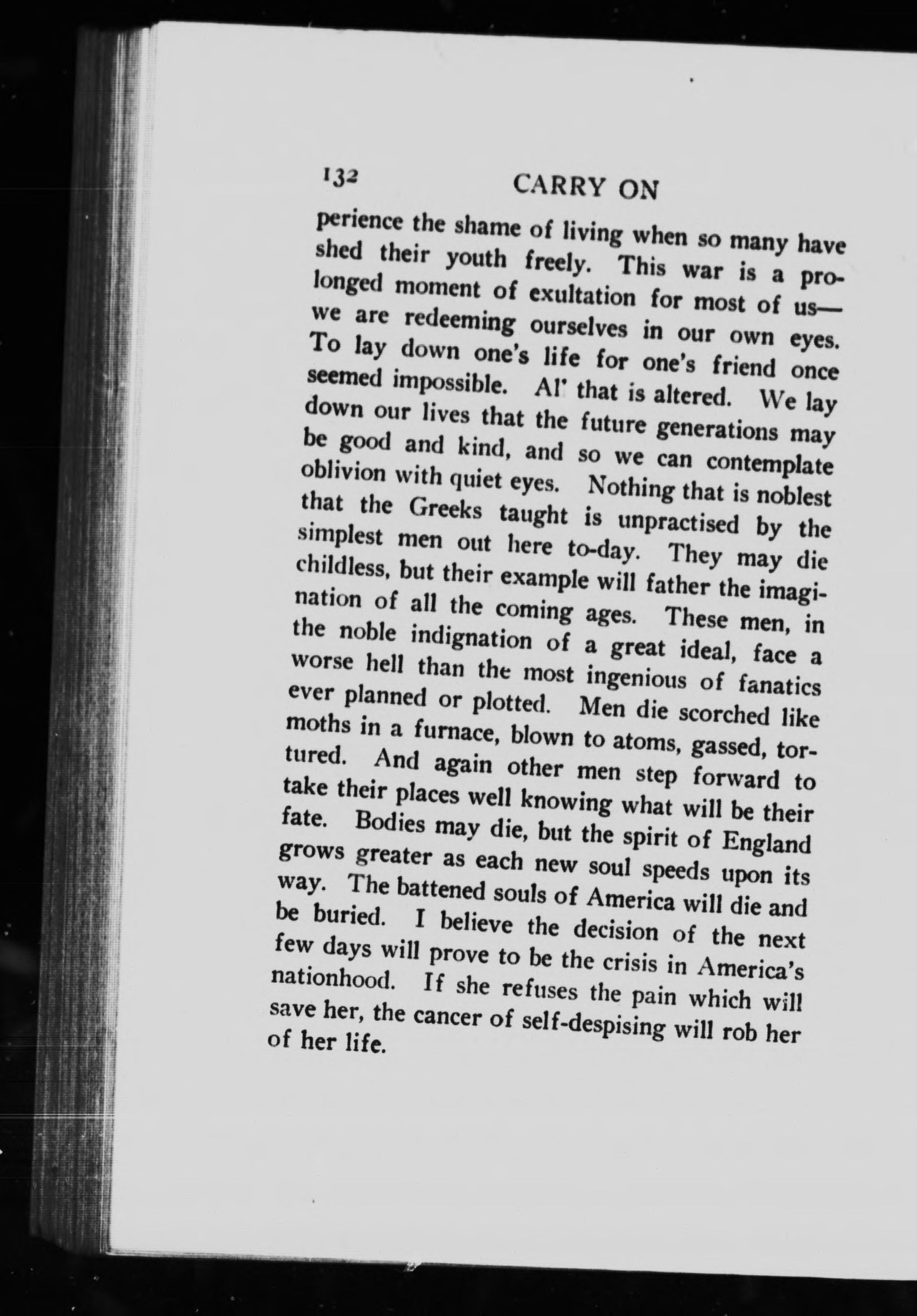 132 CARRY ON

perience the shame of living when so many have shed their youth freely. This war is a prolonged moment of exultation for most of us—we are redeeming ourselves in our own eyes. To lay down one's life for one's friend once seemed impossible. Al' that is altered. We lay down our lives that the future generations may be good and kind, and so we can contemplate oblivion with quiet eyes. Nothing that is noblest that the Greeks taught is unpractised by the simplest men out here to-day. They may die childless, but their example will father the imagination of all the coming ages. These men, in the noble indignation of a great ideal, face a worse hell than the most ingenious of fanatics ever planned or plotted. Men die scorched like moths in a furnace, blown to atoms, gassed, tortured. And again other men step forward to take their places well knowing what will be their fate. Bodies may die, but the spirit of England grows greater as each new soul speeds upon its way. The battened souls of America will die and be buried. I believe the decision of the next few days will prove to be the crisis in America's nationhood. If she refuses the pain which will save her, the cancer of self-despising will rob her of her life.